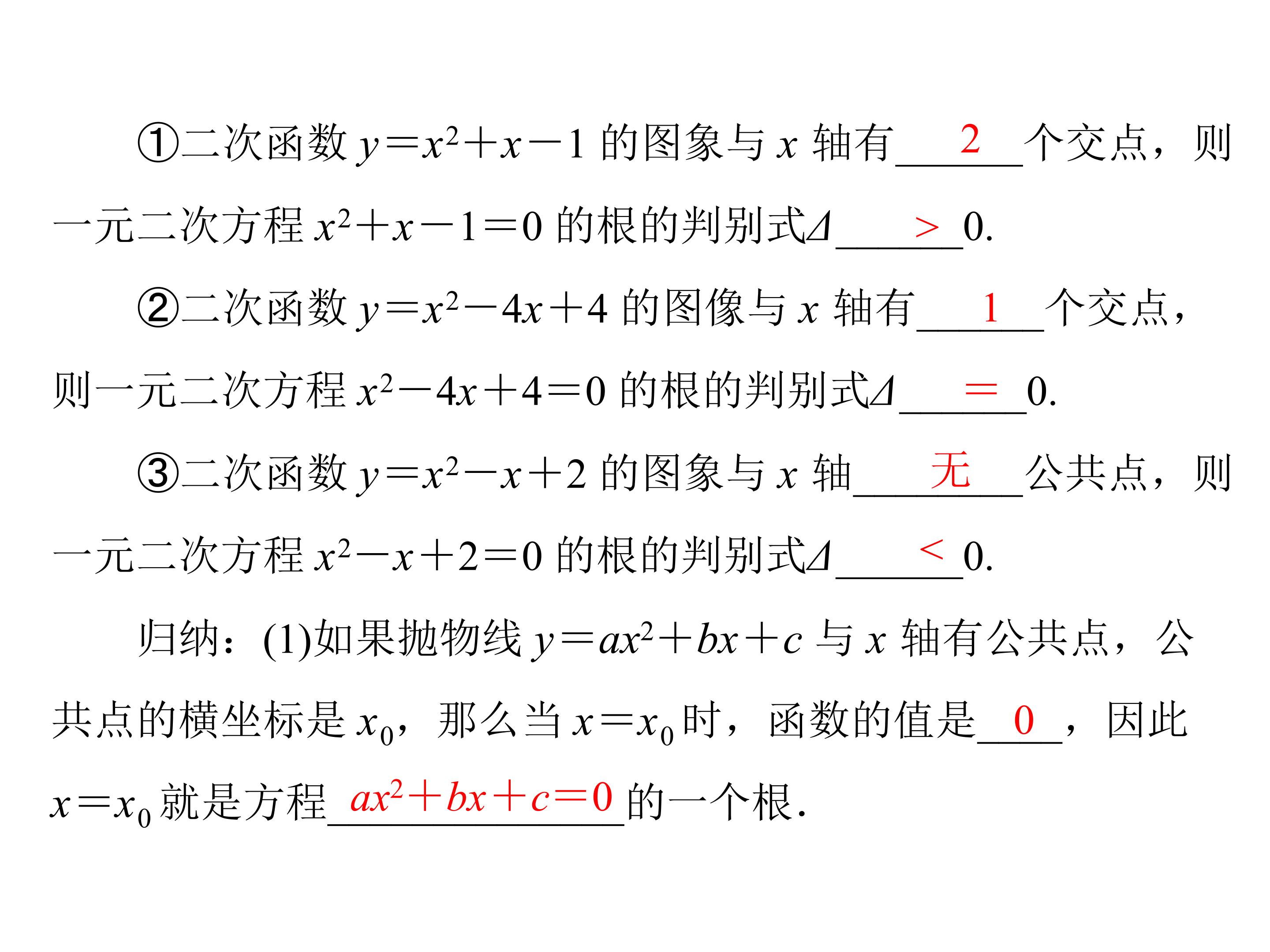 ①二次函数$y=x^2+x-1$的图象与x轴有2个交点，则一元二次方程$x^2+x-1=0$的根的判别式$\Delta$>0.

②二次函数$y=x^2-4x+4$的图像与x轴有1个交点，则一元二次方程$x^2-4x+4=0$的根的判别式$\Delta$=0.

③二次函数$y=x^2-x+2$的图象与x轴无公共点，则一元二次方程$x^2-x+2=0$的根的判别式$\Delta$<0.

归纳：(1)如果抛物线$y=ax^2+bx+c$与x轴有公共点，公共点的横坐标是$x_0$，那么当$x=x_0$时，函数的值是0，因此$x=x_0$就是方程$ax^2+bx+c=0$的一个根.